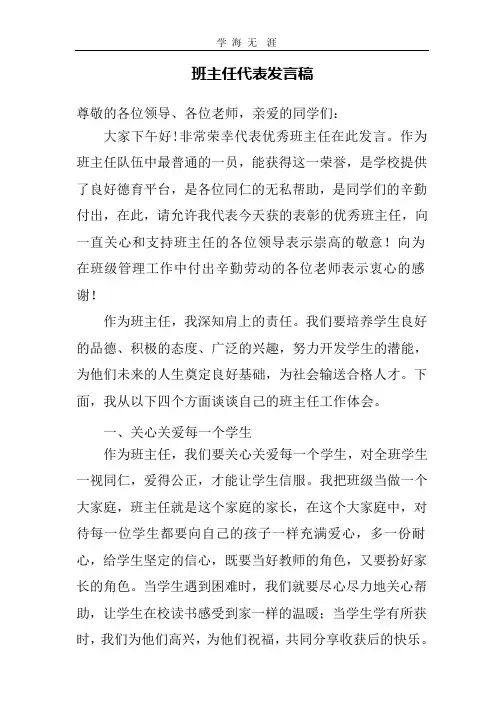 学 海 无 涯

班主任代表发言稿

尊敬的各位领导、各位老师，亲爱的同学们：

大家下午好！非常荣幸代表优秀班主任在此发言。作为班主任队伍中最普通的一员，能获得这一荣誉，是学校提供了良好德育平台，是各位同仁的无私帮助，是同学们的辛勤付出，在此，请允许我代表今天获的表彰的优秀班主任，向一直关心和支持班主任的各位领导表示崇高的敬意！向为在班级管理工作中付出辛勤劳动的各位老师表示衷心的感谢！

作为班主任，我深知肩上的责任。我们要培养学生良好的品德、积极的态度、广泛的兴趣，努力开发学生的潜能，为他们未来的人生奠定良好基础，为社会输送合格人才。下面，我从以下四个方面谈谈自己的班主任工作体会。

一、关心关爱每一个学生

作为班主任，我们要关心关爱每一个学生，对全班学生一视同仁，爱得公正，才能让学生信服。我把班级当做一个大家庭，班主任就是这个家庭的家长，在这个大家庭中，对待每一位学生都要向自己的孩子一样充满爱心，多一份耐心，给学生坚定的信心，既要当好教师的角色，又要扮好家长的角色。当学生遇到困难时，我们就要尽心尽力地关心帮助，让学生在校读书感受到家一样的温暖；当学生学有所获时，我们为他们高兴，为他们祝福，共同分享收获后的快乐。